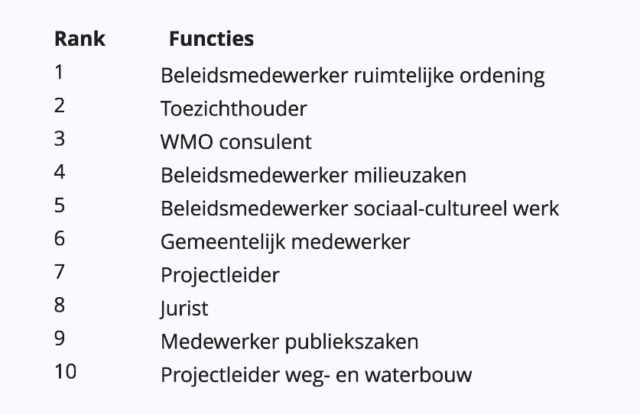 | Rank | Functies |
|---|---|
| 1 | Beleidsmedewerker ruimtelijke ordening |
| 2 | Toezichthouder |
| 3 | WMO consulent |
| 4 | Beleidsmedewerker milieuzaken |
| 5 | Beleidsmedewerker sociaal-cultureel werk |
| 6 | Gemeentelijk medewerker |
| 7 | Projectleider |
| 8 | Jurist |
| 9 | Medewerker publiekszaken |
| 10 | Projectleider weg- en waterbouw |